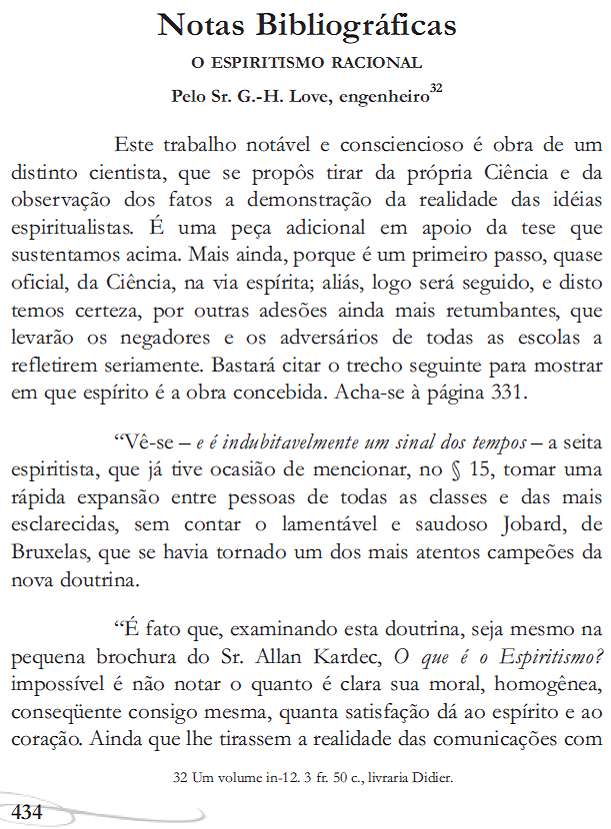 Notas Bibliográficas

O ESPIRITISMO RACIONAL

Pelo Sr. G.-H. Love, engenheiro$^{32}$

Este trabalho notável e consciencioso é obra de um distinto cientista, que se propôs tirar da própria Ciência e da observação dos fatos a demonstração da realidade das idéias espiritualistas. É uma peça adicional em apoio da tese que sustentamos acima. Mais ainda, porque é um primeiro passo, quase oficial, da Ciência, na via espírita; aliás, logo será seguido, e disto temos certeza, por outras adesões ainda mais retumbantes, que levarão os negadores e os adversários de todas as escolas a refletirem seriamente. Bastará citar o trecho seguinte para mostrar em que espírito é a obra concebida. Acha-se à página 331.

"Vê-se – e é indubitavelmente um sinal dos tempos – a seita espiritista, que já tive ocasião de mencionar, no § 15, tomar uma rápida expansão entre pessoas de todas as classes e das mais esclarecidas, sem contar o lamentável e saudoso Jobard, de Bruxelas, que se havia tornado um dos mais atentos campeões da nova doutrina.

"É fato que, examinando esta doutrina, seja mesmo na pequena brochura do Sr. Allan Kardec, O que é o Espiritismo? impossível é não notar o quanto é clara sua moral, homogênea, conseqüente consigo mesma, quanta satisfação dá ao espírito e ao coração. Ainda que lhe tirassem a realidade das comunicações com

32 Um volume in-12. 3 fr. 50 c., livraria Didier.

434